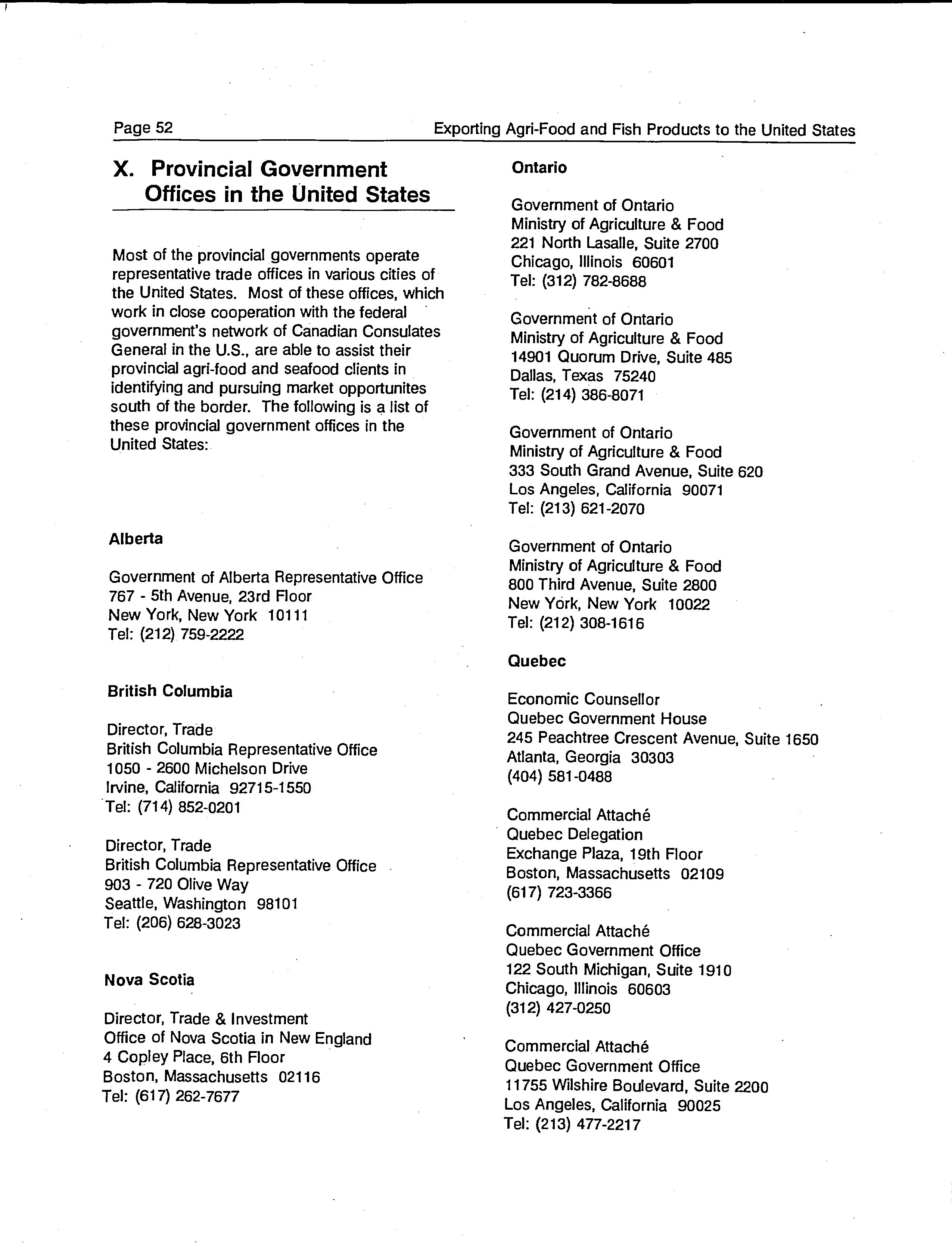 Page 52

Exporting Agri-Food and Fish Products to the United States

X. Provincial Government Offices in the United States

Most of the provincial governments operate representative trade offices in various cities of the United States. Most of these offices, which work in close cooperation with the federal government's network of Canadian Consulates General in the U.S., are able to assist their provincial agri-food and seafood clients in identifying and pursuing market opportunites south of the border. The following is a list of these provincial government offices in the United States:

Alberta

Government of Alberta Representative Office
767 - 5th Avenue, 23rd Floor
New York, New York 10111
Tel: (212) 759-2222

British Columbia

Director, Trade
British Columbia Representative Office
1050 - 2600 Michelson Drive
Irvine, California 92715-1550
Tel: (714) 852-0201

Director, Trade
British Columbia Representative Office
903 - 720 Olive Way
Seattle, Washington 98101
Tel: (206) 628-3023

Nova Scotia

Director, Trade & Investment
Office of Nova Scotia in New England
4 Copley Place, 6th Floor
Boston, Massachusetts 02116
Tel: (617) 262-7677

Ontario

Government of Ontario
Ministry of Agriculture & Food
221 North Lasalle, Suite 2700
Chicago, Illinois 60601
Tel: (312) 782-8688

Government of Ontario
Ministry of Agriculture & Food
14901 Quorum Drive, Suite 485
Dallas, Texas 75240
Tel: (214) 386-8071

Government of Ontario
Ministry of Agriculture & Food
333 South Grand Avenue, Suite 620
Los Angeles, California 90071
Tel: (213) 621-2070

Government of Ontario
Ministry of Agriculture & Food
800 Third Avenue, Suite 2800
New York, New York 10022
Tel: (212) 308-1616

Quebec

Economic Counsellor
Quebec Government House
245 Peachtree Crescent Avenue, Suite 1650
Atlanta, Georgia 30303
(404) 581-0488

Commercial Attaché
Quebec Delegation
Exchange Plaza, 19th Floor
Boston, Massachusetts 02109
(617) 723-3366

Commercial Attaché
Quebec Government Office
122 South Michigan, Suite 1910
Chicago, Illinois 60603
(312) 427-0250

Commercial Attaché
Quebec Government Office
11755 Wilshire Boulevard, Suite 2200
Los Angeles, California 90025
Tel: (213) 477-2217